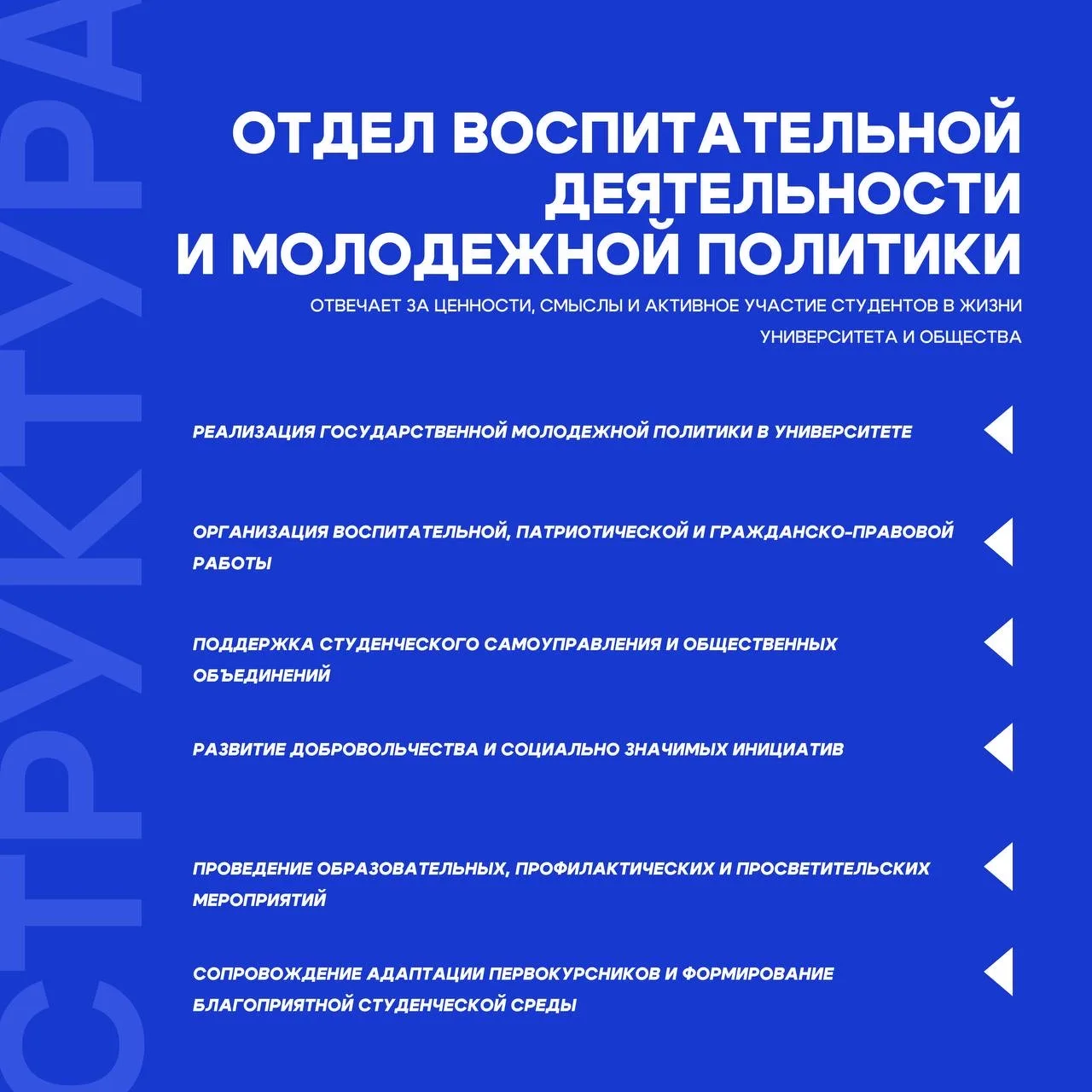 СТРУКТУРА

ОТДЕЛ ВОСПИТАТЕЛЬНОЙ ДЕЯТЕЛЬНОСТИ И МОЛОДЕЖНОЙ ПОЛИТИКИ

ОТВЕЧАЕТ ЗА ЦЕННОСТИ, СМЫСЛЫ И АКТИВНОЕ УЧАСТИЕ СТУДЕНТОВ В ЖИЗНИ УНИВЕРСИТЕТА И ОБЩЕСТВА

РЕАЛИЗАЦИЯ ГОСУДАРСТВЕННОЙ МОЛОДЕЖНОЙ ПОЛИТИКИ В УНИВЕРСИТЕТЕ

ОРГАНИЗАЦИЯ ВОСПИТАТЕЛЬНОЙ, ПАТРИОТИЧЕСКОЙ И ГРАЖДАНСКО-ПРАВОВОЙ РАБОТЫ

ПОДДЕРЖКА СТУДЕНЧЕСКОГО САМОУПРАВЛЕНИЯ И ОБЩЕСТВЕННЫХ ОБЪЕДИНЕНИЙ

РАЗВИТИЕ ДОБРОВОЛЬЧЕСТВА И СОЦИАЛЬНО ЗНАЧИМЫХ ИНИЦИАТИВ

ПРОВЕДЕНИЕ ОБРАЗОВАТЕЛЬНЫХ, ПРОФИЛАКТИЧЕСКИХ И ПРОСВЕТИТЕЛЬСКИХ МЕРОПРИЯТИЙ

СОПРОВОЖДЕНИЕ АДАПТАЦИИ ПЕРВОКУРСНИКОВ И ФОРМИРОВАНИЕ БЛАГОПРИЯТНОЙ СТУДЕНЧЕСКОЙ СРЕДЫ